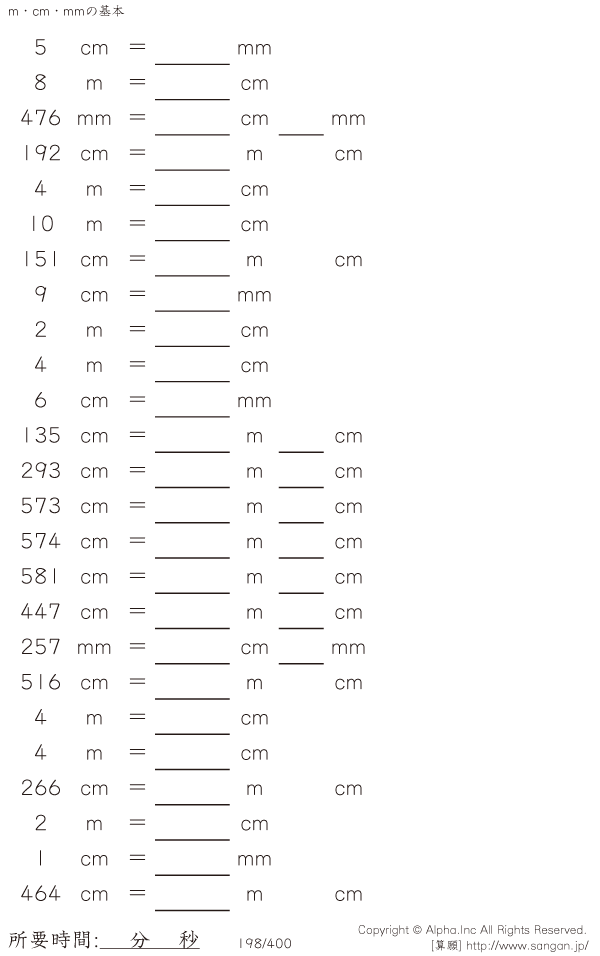 m・cm・mmの基本

5 cm = ____ mm

8 m = ____ cm

476 mm = ____ cm ____ mm

192 cm = ____ m cm

4 m = ____ cm

10 m = ____ cm

151 cm = ____ m cm

9 cm = ____ mm

2 m = ____ cm

4 m = ____ cm

6 cm = ____ mm

135 cm = ____ m ____ cm

293 cm = ____ m ____ cm

573 cm = ____ m ____ cm

574 cm = ____ m ____ cm

581 cm = ____ m ____ cm

447 cm = ____ m ____ cm

257 mm = ____ cm ____ mm

516 cm = ____ m cm

4 m = ____ cm

4 m = ____ cm

266 cm = ____ m cm

2 m = ____ cm

1 cm = ____ mm

464 cm = ____ m cm

所要時間:____分____秒

198/400

Copyright © Alpha.Inc All Rights Reserved.
[算願] http://www.sangan.jp/